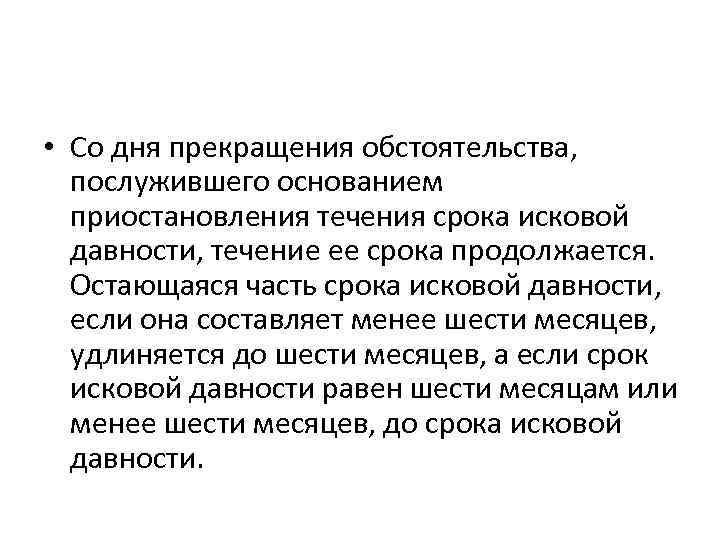 • Со дня прекращения обстоятельства, послужившего основанием приостановления течения срока исковой давности, течение ее срока продолжается. Остающаяся часть срока исковой давности, если она составляет менее шести месяцев, удлиняется до шести месяцев, а если срок исковой давности равен шести месяцам или менее шести месяцев, до срока исковой давности.